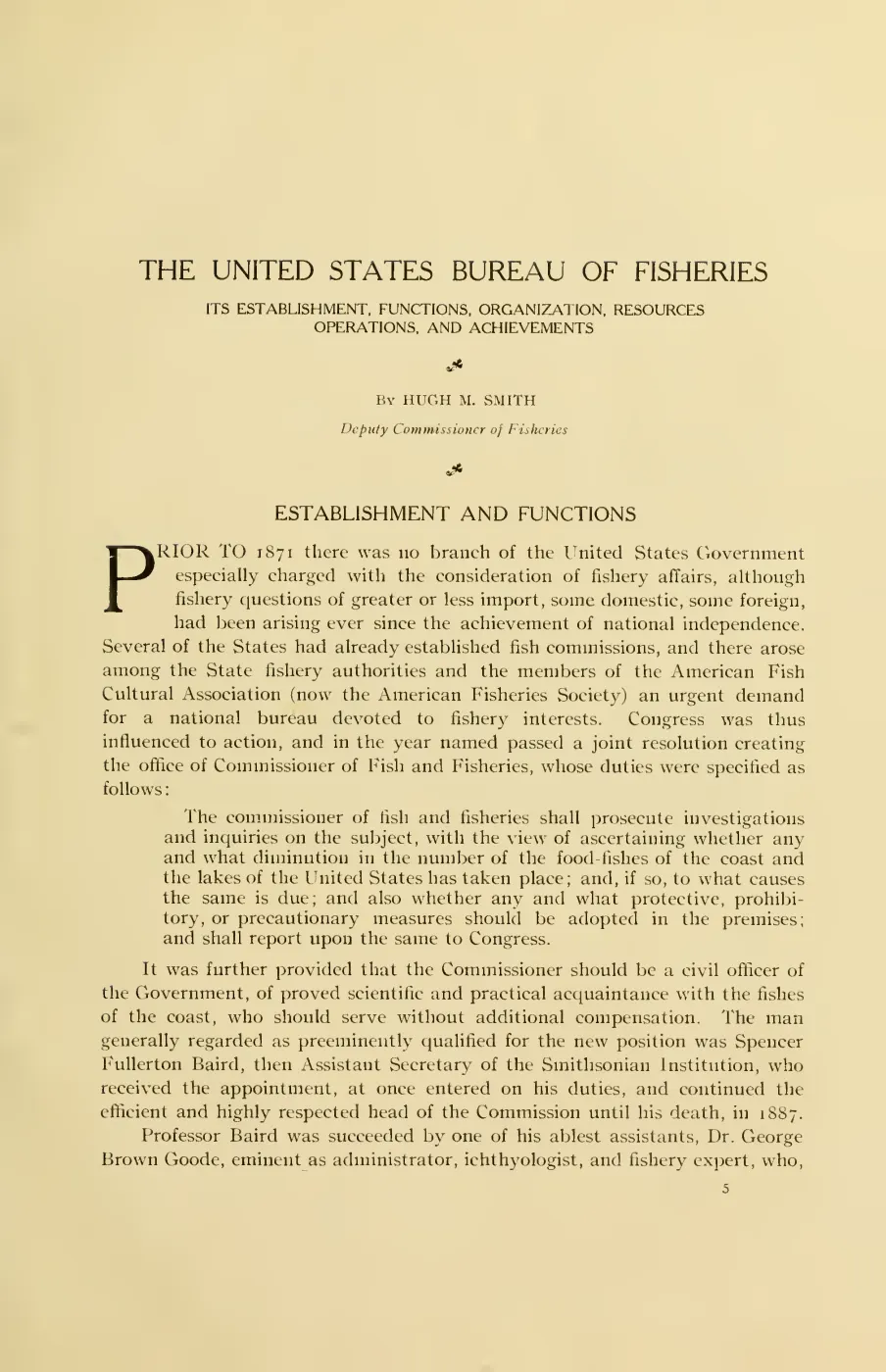 THE UNITED STATES BUREAU OF FISHERIES

ITS ESTABLISHMENT, FUNCTIONS, ORGANIZATION, RESOURCES OPERATIONS, AND ACHIEVEMENTS

By HUGH M. SMITH

Deputy Commissioner of Fisheries

ESTABLISHMENT AND FUNCTIONS

PRIOR TO 1871 there was no branch of the United States Government especially charged with the consideration of fishery affairs, although fishery questions of greater or less import, some domestic, some foreign, had been arising ever since the achievement of national independence. Several of the States had already established fish commissions, and there arose among the State fishery authorities and the members of the American Fish Cultural Association (now the American Fisheries Society) an urgent demand for a national bureau devoted to fishery interests. Congress was thus influenced to action, and in the year named passed a joint resolution creating the office of Commissioner of Fish and Fisheries, whose duties were specified as follows:

The commissioner of fish and fisheries shall prosecute investigations and inquiries on the subject, with the view of ascertaining whether any and what diminution in the number of the food-fishes of the coast and the lakes of the United States has taken place; and, if so, to what causes the same is due; and also whether any and what protective, prohibitory, or precautionary measures should be adopted in the premises; and shall report upon the same to Congress.

It was further provided that the Commissioner should be a civil officer of the Government, of proved scientific and practical acquaintance with the fishes of the coast, who should serve without additional compensation. The man generally regarded as preeminently qualified for the new position was Spencer Fullerton Baird, then Assistant Secretary of the Smithsonian Institution, who received the appointment, at once entered on his duties, and continued the efficient and highly respected head of the Commission until his death, in 1887.

Professor Baird was succeeded by one of his ablest assistants, Dr. George Brown Goode, eminent as administrator, ichthyologist, and fishery expert, who,

5